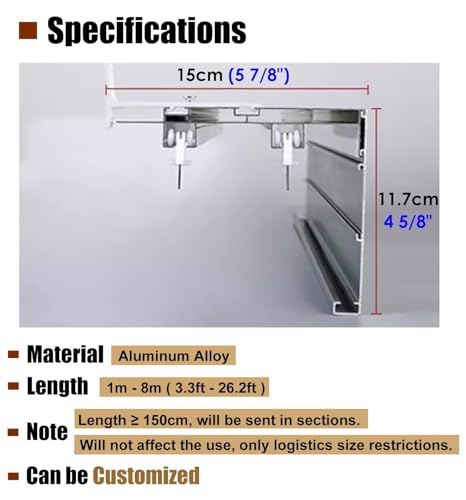 Specifications

15cm (5 7/8")

11.7cm
4 5/8"

Material Aluminum Alloy

Length 1m - 8m ( 3.3ft - 26.2ft )

Note Length ≥ 150cm, will be sent in sections.
Will not affect the use, only logistics size restrictions.

Can be Customized